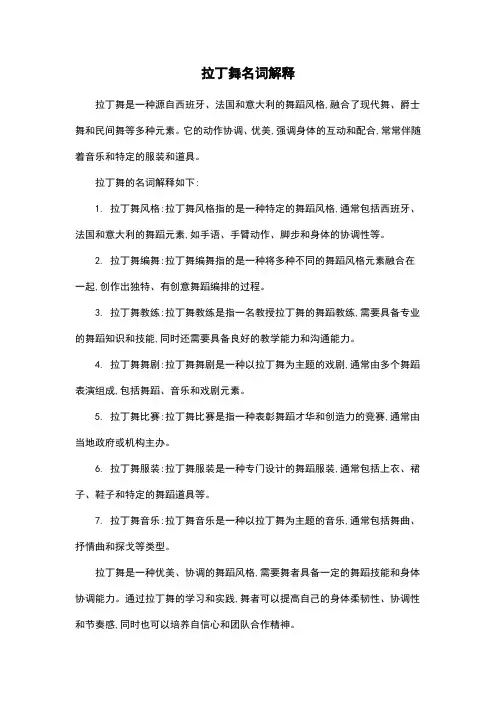 拉丁舞名词解释

拉丁舞是一种源自西班牙、法国和意大利的舞蹈风格，融合了现代舞、爵士舞和民间舞等多种元素。它的动作协调、优美，强调身体的互动和配合，常常伴随着音乐和特定的服装和道具。

拉丁舞的名词解释如下：

1. 拉丁舞风格：拉丁舞风格指的是一种特定的舞蹈风格，通常包括西班牙、法国和意大利的舞蹈元素，如手语、手臂动作、脚步和身体的协调性等。

2. 拉丁舞编舞：拉丁舞编舞指的是一种将多种不同的舞蹈风格元素融合在一起，创作出独特、有创意舞蹈编排的过程。

3. 拉丁舞教练：拉丁舞教练是指一名教授拉丁舞的舞蹈教练，需要具备专业的舞蹈知识和技能，同时还需要具备良好的教学能力和沟通能力。

4. 拉丁舞舞剧：拉丁舞舞剧是一种以拉丁舞为主题的戏剧，通常由多个舞蹈表演组成，包括舞蹈、音乐和戏剧元素。

5. 拉丁舞比赛：拉丁舞比赛是指一种表彰舞蹈才华和创造力的竞赛，通常由当地政府或机构主办。

6. 拉丁舞服装：拉丁舞服装是一种专门设计的舞蹈服装，通常包括上衣、裙子、鞋子和特定的舞蹈道具等。

7. 拉丁舞音乐：拉丁舞音乐是一种以拉丁舞为主题的音乐，通常包括舞曲、抒情曲和探戈等类型。

拉丁舞是一种优美、协调的舞蹈风格，需要舞者具备一定的舞蹈技能和身体协调能力。通过拉丁舞的学习和实践，舞者可以提高自己的身体柔韧性、协调性和节奏感，同时也可以培养自信心和团队合作精神。